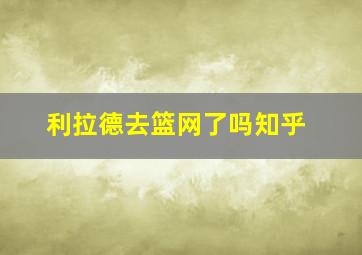 利拉德去篮网了吗知乎